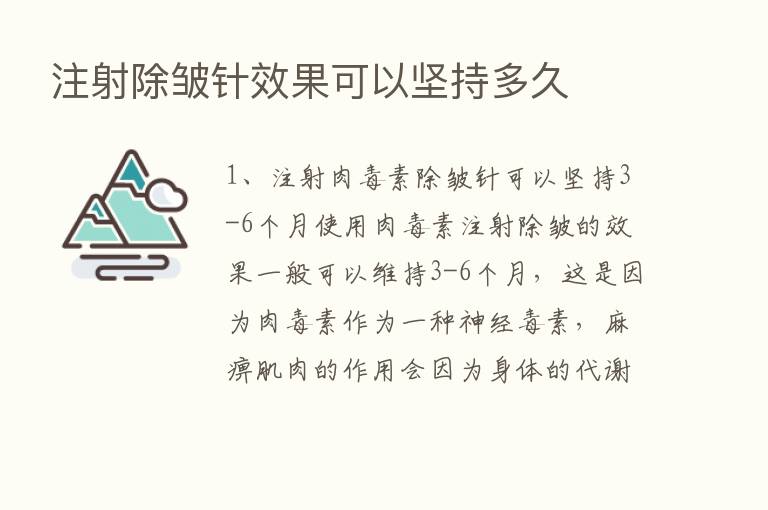 注射除皱针效果可以坚持多久

1、注射肉毒素除皱针可以坚持3-6个月使用肉毒素注射除皱的效果一般可以维持3-6个月，这是因为肉毒素作为一种神经毒素，麻痹肌肉的作用会因为身体的代谢